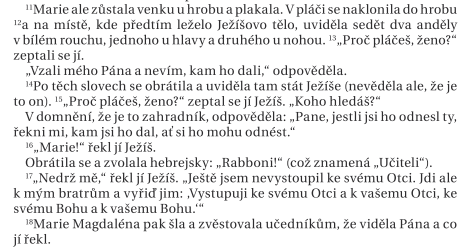 ¹¹Marie ale zůstala venku u hrobu a plakala. V pláči se naklonila do hrobu ¹²a na místě, kde předtím leželo Ježíšovo tělo, uviděla sedět dva anděly v bílém rouchu, jednoho u hlavy a druhého u nohou. ¹³„Proč pláčeš, ženo?“ zeptali se jí.

„Vzali mého Pána a nevím, kam ho dali,“ odpověděla.

¹⁴Po těch slovech se obrátila a uviděla tam stát Ježíše (nevěděla ale, že je to on). ¹⁵„Proč pláčeš, ženo?“ zeptal se jí Ježíš. „Koho hledáš?“

V domnění, že je to zahradník, odpověděla: „Pane, jestli jsi ho odnesl ty, řekni mi, kam jsi ho dal, ať si ho mohu odnést.“

¹⁶„Marie!“ řekl jí Ježíš.

Obrátila se a zvolala hebrejsky: „Rabboni!“ (což znamená „Učiteli“).

¹⁷„Nedrž mě,“ řekl jí Ježíš. „Ještě jsem nevystoupil ke svému Otci. Jdi ale k mým bratrům a vyřiď jim: ‚Vystupuji ke svému Otci a k vašemu Otci, ke svému Bohu a k vašemu Bohu.‘“

¹⁸Marie Magdaléna pak šla a zvěstovala učedníkům, že viděla Pána a co jí řekl.